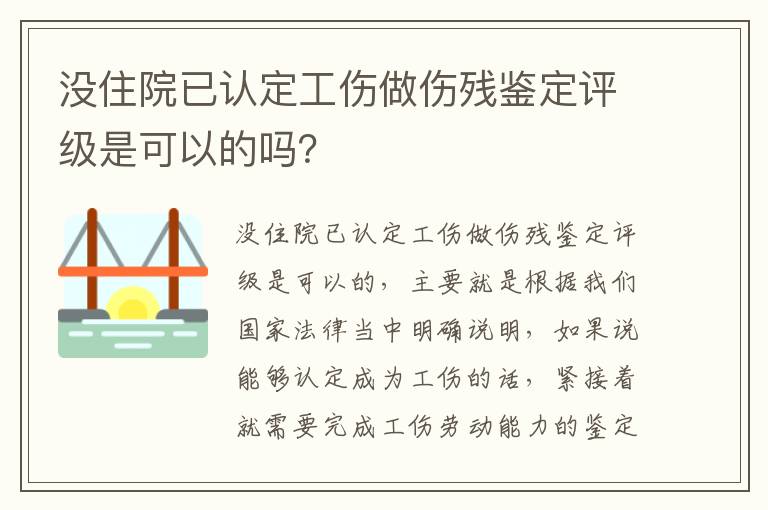 没住院已认定工伤做伤残鉴定评级是可以的吗?

没住院已认定工伤做伤残鉴定评级是可以的，主要就是根据我们国家法律当中明确说明，如果说能够认定成为工伤的话，紧接着就需要完成工伤劳动能力的鉴定